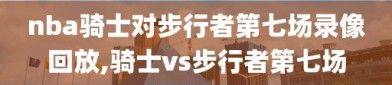 nba骑士对步行者第七场录像回放,骑士vs步行者第七场